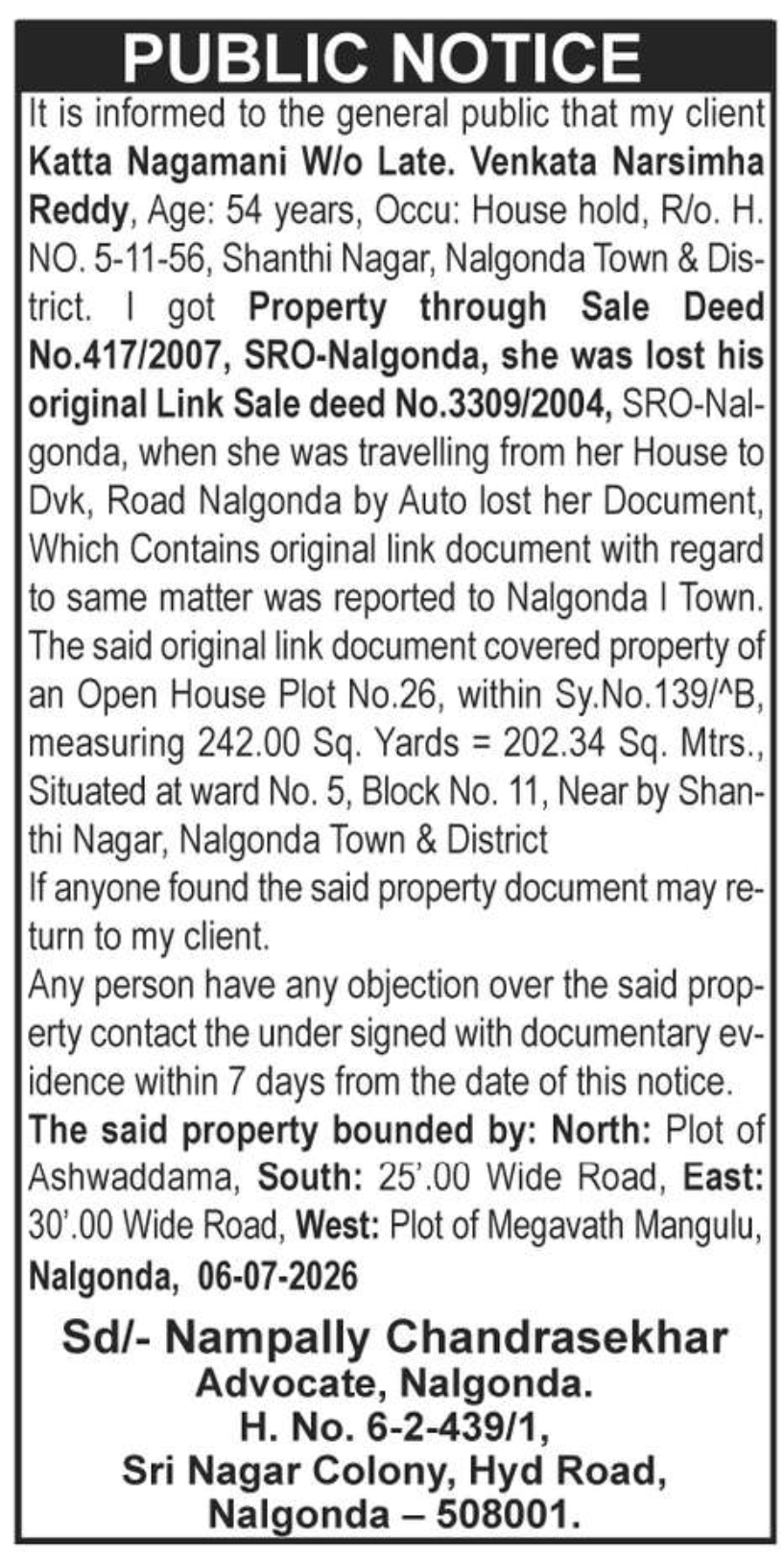 PUBLIC NOTICE

It is informed to the general public that my client Katta Nagamani W/o Late. Venkata Narsimha Reddy, Age: 54 years, Occu: House hold, R/o. H. NO. 5-11-56, Shanthi Nagar, Nalgonda Town & District. I got Property through Sale Deed No.417/2007, SRO-Nalgonda, she was lost his original Link Sale deed No.3309/2004, SRO-Nalgonda, when she was travelling from her House to Dvk, Road Nalgonda by Auto lost her Document, Which Contains original link document with regard to same matter was reported to Nalgonda I Town. The said original link document covered property of an Open House Plot No.26, within Sy.No.139/^B, measuring 242.00 Sq. Yards = 202.34 Sq. Mtrs., Situated at ward No. 5, Block No. 11, Near by Shanthi Nagar, Nalgonda Town & District

If anyone found the said property document may return to my client.

Any person have any objection over the said property contact the under signed with documentary evidence within 7 days from the date of this notice.

The said property bounded by: North: Plot of Ashwaddama, South: 25'.00 Wide Road, East: 30'.00 Wide Road, West: Plot of Megavath Mangulu,

Nalgonda, 06-07-2026

Sd/- Nampally Chandrasekhar
Advocate, Nalgonda.
H. No. 6-2-439/1,
Sri Nagar Colony, Hyd Road,
Nalgonda – 508001.